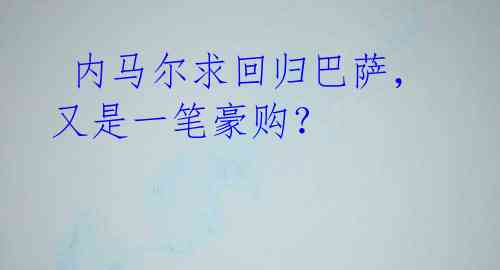 内马尔求回归巴萨，又是一笔豪购？